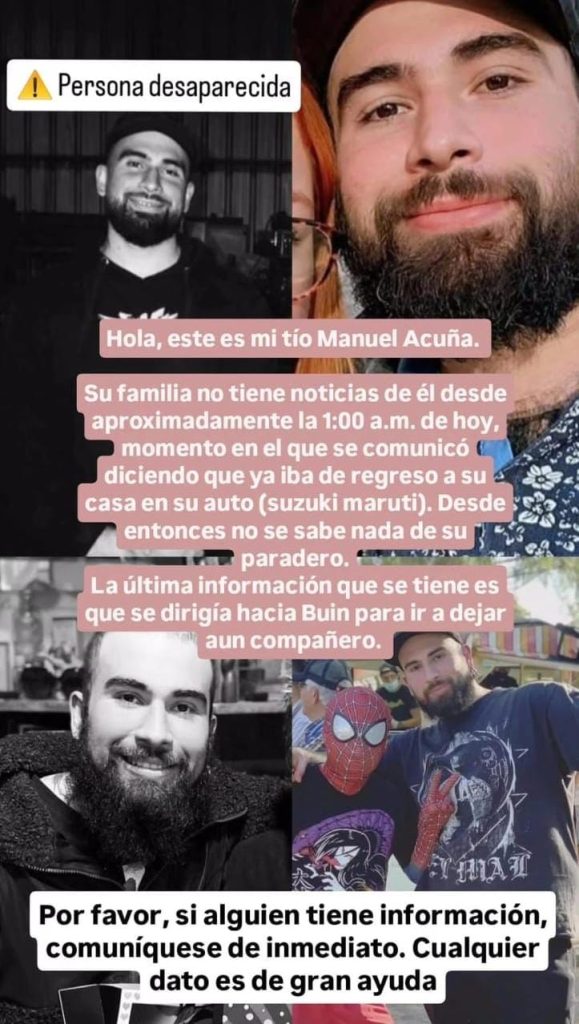 ⚠️ Persona desaparecida

Hola, este es mi tío Manuel Acuña.

Su familia no tiene noticias de él desde aproximadamente la 1:00 a.m. de hoy, momento en el que se comunicó diciendo que ya iba de regreso a su casa en su auto (suzuki maruti). Desde entonces no se sabe nada de su paradero.
La última información que se tiene es que se dirigía hacia Buin para ir a dejar aun compañero.

Por favor, si alguien tiene información, comuníquese de inmediato. Cualquier dato es de gran ayuda